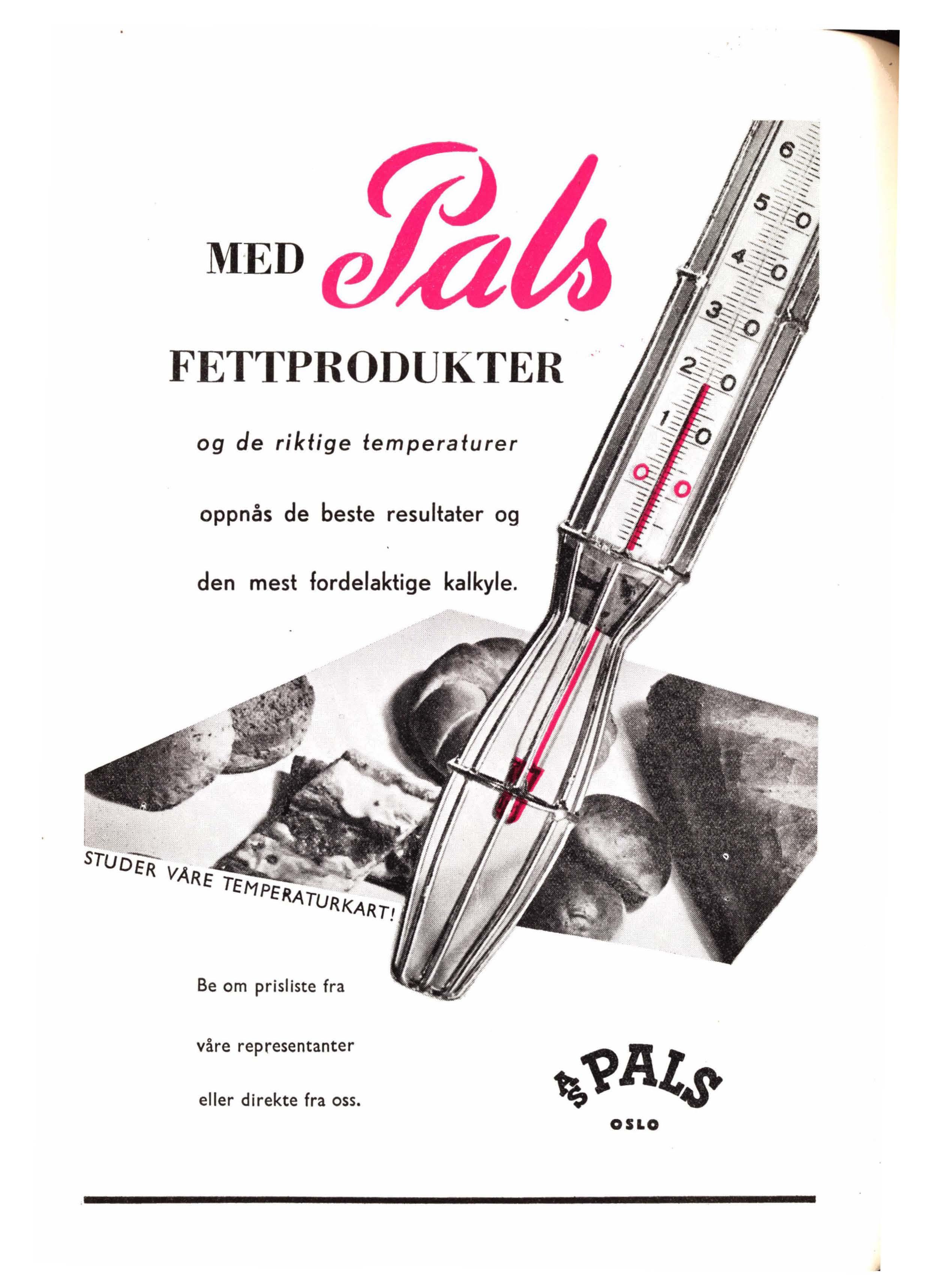 MED Pals

FETTPRODUKTER

og de riktige temperaturer

oppnås de beste resultater og

den mest fordelaktige kalkyle.

6
5 0
4 0
3 0
2 0
1 0
0 0

STUDER VÅRE TEMPERATURKART!

Be om prisliste fra

våre representanter

eller direkte fra oss.

A/S PALS
OSLO